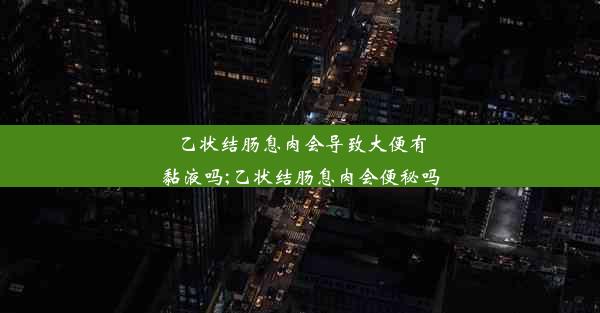 乙状结肠息肉会导致大便有黏液吗;乙状结肠息肉会便秘吗